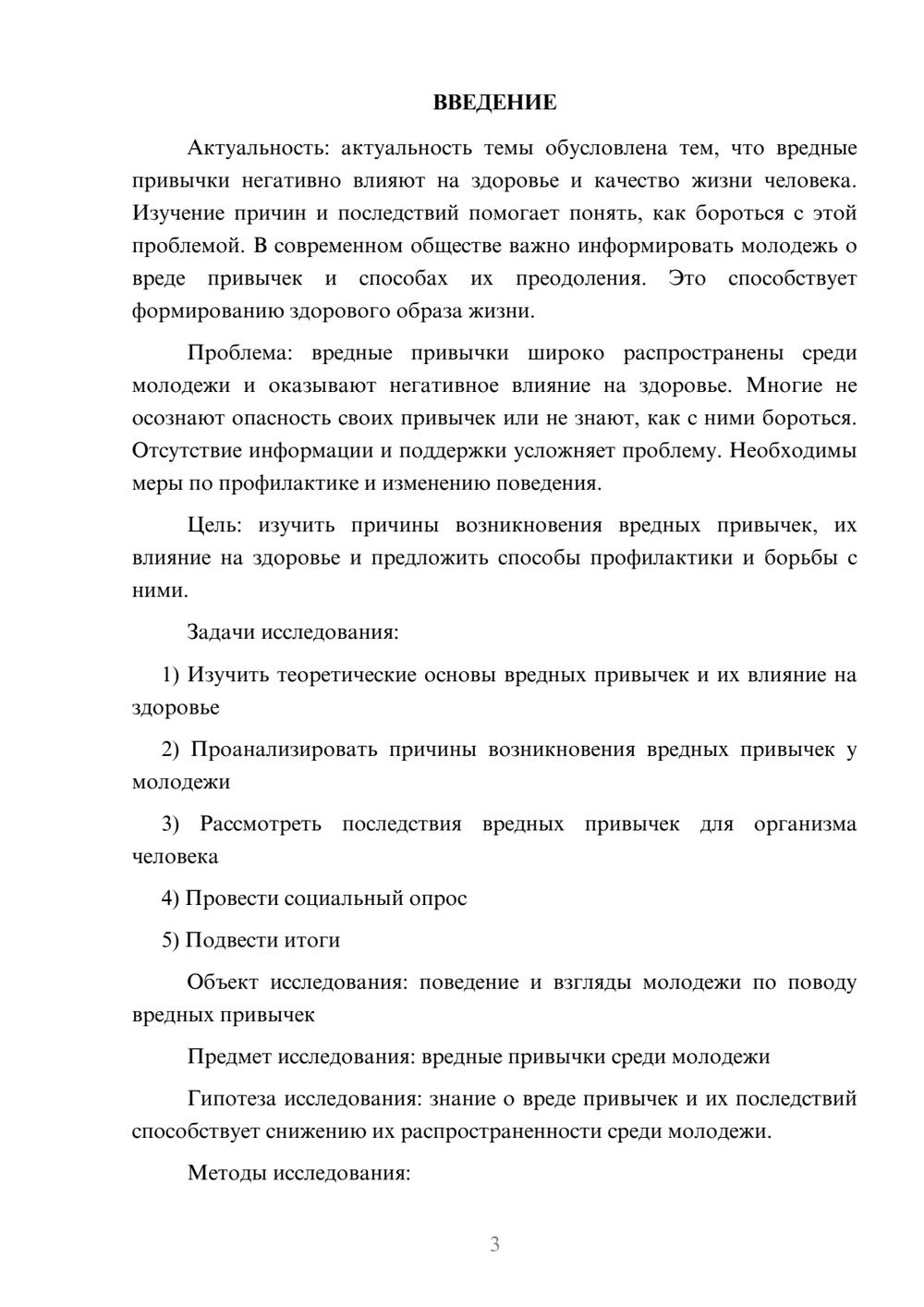 ВВЕДЕНИЕ

Актуальность: актуальность темы обусловлена тем, что вредные привычки негативно влияют на здоровье и качество жизни человека. Изучение причин и последствий помогает понять, как бороться с этой проблемой. В современном обществе важно информировать молодежь о вреде привычек и способах их преодоления. Это способствует формированию здорового образа жизни.

Проблема: вредные привычки широко распространены среди молодежи и оказывают негативное влияние на здоровье. Многие не осознают опасность своих привычек или не знают, как с ними бороться. Отсутствие информации и поддержки усложняет проблему. Необходимы меры по профилактике и изменению поведения.

Цель: изучить причины возникновения вредных привычек, их влияние на здоровье и предложить способы профилактики и борьбы с ними.

Задачи исследования:

1) Изучить теоретические основы вредных привычек и их влияние на здоровье

2) Проанализировать причины возникновения вредных привычек у молодежи

3) Рассмотреть последствия вредных привычек для организма человека

4) Провести социальный опрос

5) Подвести итоги

Объект исследования: поведение и взгляды молодежи по поводу вредных привычек

Предмет исследования: вредные привычки среди молодежи

Гипотеза исследования: знание о вреде привычек и их последствий способствует снижению их распространенности среди молодежи.

Методы исследования:

3